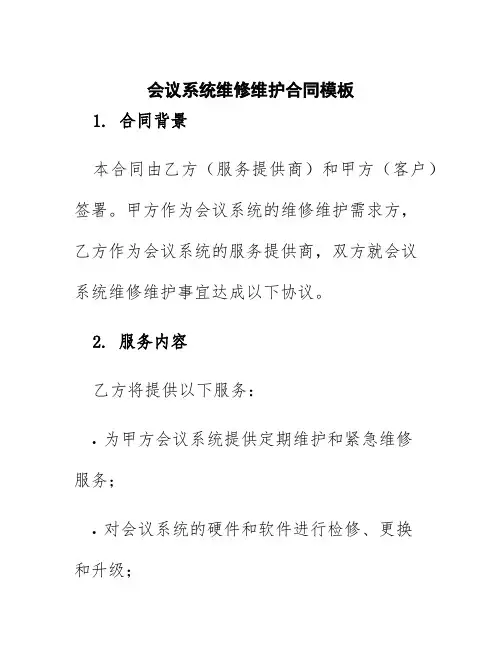 会议系统维修维护合同模板

1. 合同背景

本合同由乙方（服务提供商）和甲方（客户）签署。甲方作为会议系统的维修维护需求方，乙方作为会议系统的服务提供商，双方就会议系统维修维护事宜达成以下协议。

2. 服务内容

乙方将提供以下服务：

· 为甲方会议系统提供定期维护和紧急维修服务；

· 对会议系统的硬件和软件进行检修、更换和升级；